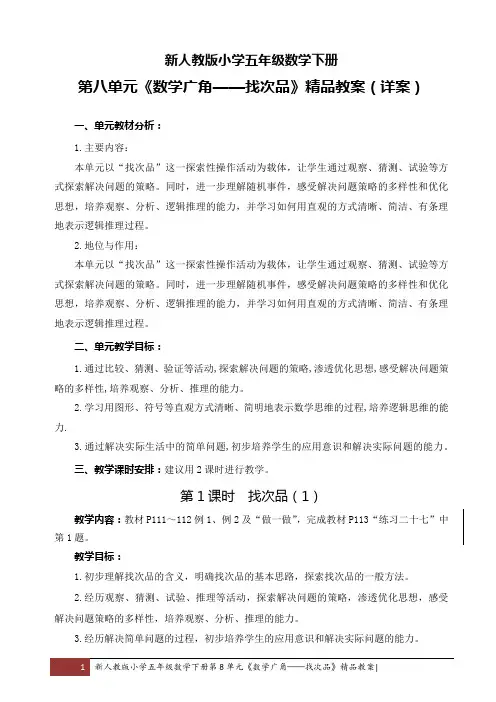 新人教版小学五年级数学下册

第八单元《数学广角——找次品》精品教案（详案）

一、单元教材分析：

1.主要内容：

本单元以“找次品”这一探索性操作活动为载体，让学生通过观察、猜测、试验等方式探索解决问题的策略。同时，进一步理解随机事件，感受解决问题策略的多样性和优化思想，培养观察、分析、逻辑推理的能力，并学习如何用直观的方式清晰、简洁、有条理地表示逻辑推理过程。

2.地位与作用：

本单元以“找次品”这一探索性操作活动为载体，让学生通过观察、猜测、试验等方式探索解决问题的策略。同时，进一步理解随机事件，感受解决问题策略的多样性和优化思想，培养观察、分析、逻辑推理的能力，并学习如何用直观的方式清晰、简洁、有条理地表示逻辑推理过程。

二、单元教学目标：

1.通过比较、猜测、验证等活动，探索解决问题的策略，渗透优化思想，感受解决问题策略的多样性，培养观察、分析、推理的能力。

2.学习用图形、符号等直观方式清晰、简明地表示数学思维的过程，培养逻辑思维的能力.

3.通过解决实际生活中的简单问题，初步培养学生的应用意识和解决实际问题的能力。

三、教学课时安排：建议用2课时进行教学。

第1课时 找次品（1）

教学内容：教材P111～112例1、例2及“做一做”，完成教材P113“练习二十七”中第1题。

教学目标：

1.初步理解找次品的含义，明确找次品的基本思路，探索找次品的一般方法。

2.经历观察、猜测、试验、推理等活动，探索解决问题的策略，渗透优化思想，感受解决问题策略的多样性，培养观察、分析、推理的能力。

3.经历解决简单问题的过程，初步培养学生的应用意识和解决实际问题的能力。

1 新人教版小学五年级数学下册第8单元《数学广角——找次品》精品教案|